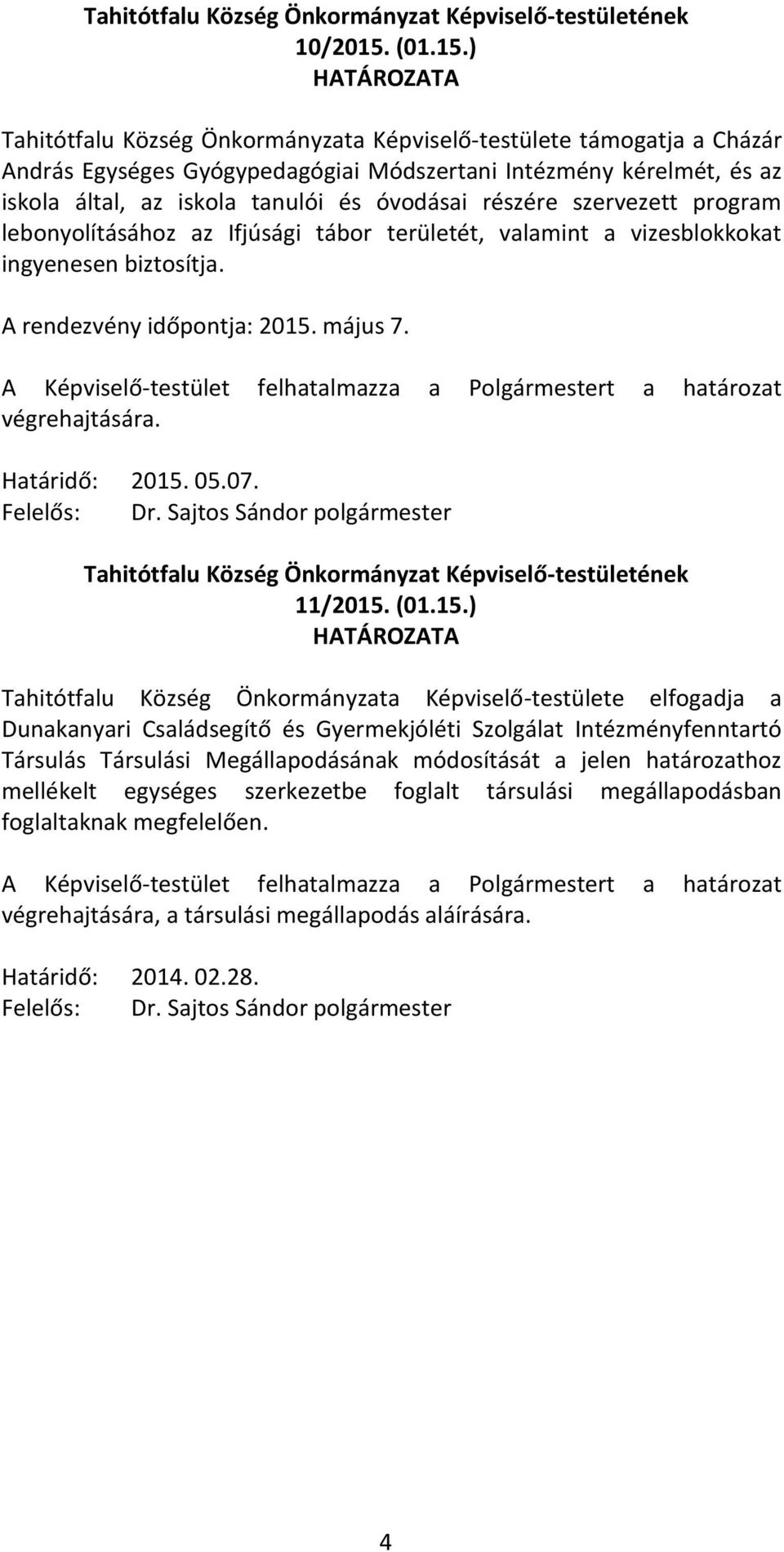 Tahitótfalu Község Önkormányzat Képviselő-testületének 10/2015. (01.15.) HATÁROZATA

Tahitótfalu Község Önkormányzata Képviselő-testülete támogatja a Cházár András Egységes Gyógypedagógiai Módszertani Intézmény kérelmét, és az iskola által, az iskola tanulói és óvodásai részére szervezett program lebonyolításához az Ifjúsági tábor területét, valamint a vizesblokkokat ingyenesen biztosítja.

A rendezvény időpontja: 2015. május 7.

A Képviselő-testület felhatalmazza a Polgármestert a határozat végrehajtására.

Határidő: 2015. 05.07.
Felelős: Dr. Sajtos Sándor polgármester

Tahitótfalu Község Önkormányzat Képviselő-testületének 11/2015. (01.15.) HATÁROZATA

Tahitótfalu Község Önkormányzata Képviselő-testülete elfogadja a Dunakanyari Családsegítő és Gyermekjóléti Szolgálat Intézményfenntartó Társulás Társulási Megállapodásának módosítását a jelen határozathoz mellékelt egységes szerkezetbe foglalt társulási megállapodásban foglaltaknak megfelelően.

A Képviselő-testület felhatalmazza a Polgármestert a határozat végrehajtására, a társulási megállapodás aláírására.

Határidő: 2014. 02.28.
Felelős: Dr. Sajtos Sándor polgármester

4